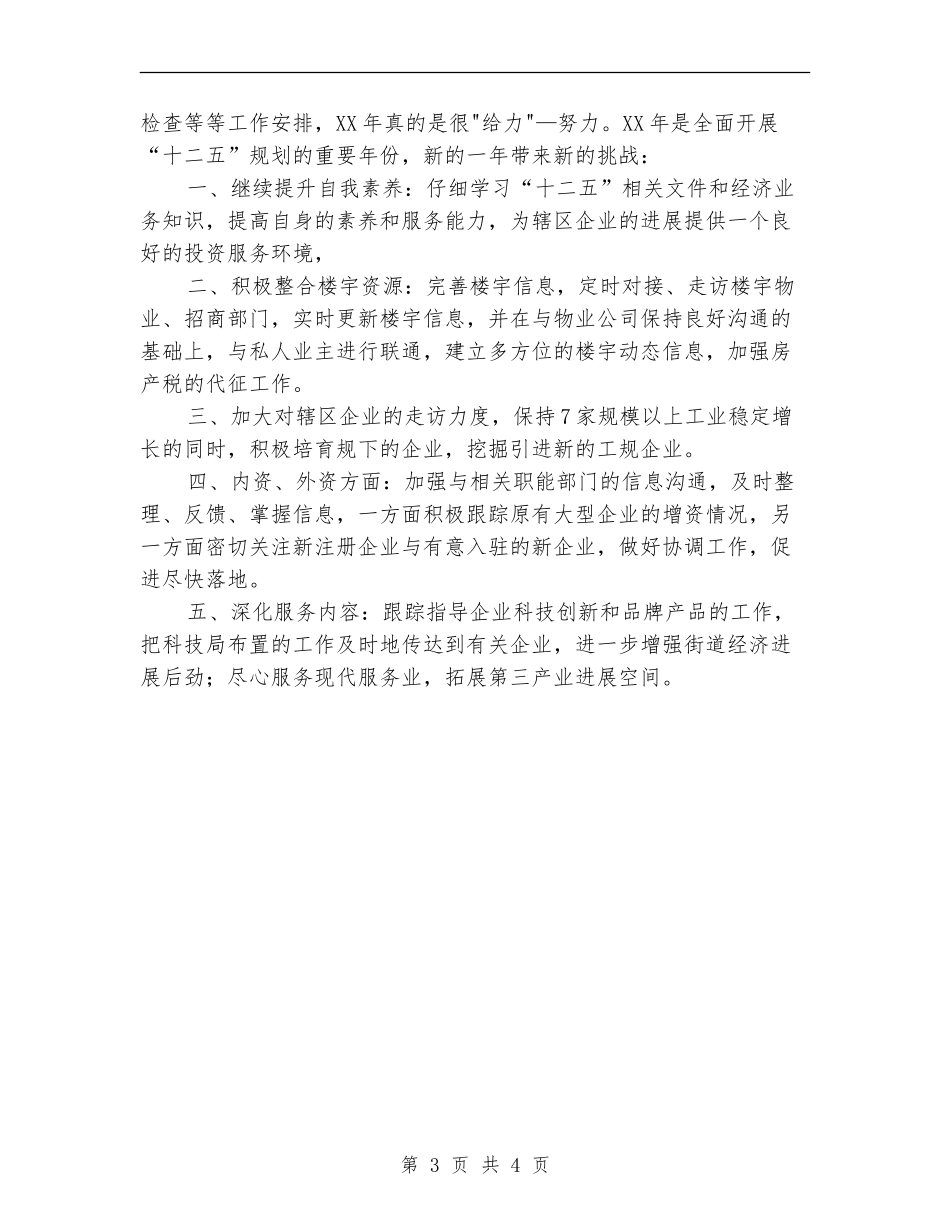 检查等等工作安排，XX年真的是很"给力"—努力。XX年是全面开展“十二五”规划的重要年份，新的一年带来新的挑战：

一、继续提升自我素养：仔细学习“十二五”相关文件和经济业务知识，提高自身的素养和服务能力，为辖区企业的进展提供一个良好的投资服务环境，

二、积极整合楼宇资源：完善楼宇信息，定时对接、走访楼宇物业、招商部门，实时更新楼宇信息，并在与物业公司保持良好沟通的基础上，与私人业主进行联通，建立多方位的楼宇动态信息，加强房产税的代征工作。

三、加大对辖区企业的走访力度，保持7家规模以上工业稳定增长的同时，积极培育规下的企业，挖掘引进新的工规企业。

四、内资、外资方面：加强与相关职能部门的信息沟通，及时整理、反馈、掌握信息，一方面积极跟踪原有大型企业的增资情况，另一方面密切关注新注册企业与有意入驻的新企业，做好协调工作，促进尽快落地。

五、深化服务内容：跟踪指导企业科技创新和品牌产品的工作，把科技局布置的工作及时地传达到有关企业，进一步增强街道经济进展后劲；尽心服务现代服务业，拓展第三产业进展空间。

第 3 页 共 4 页